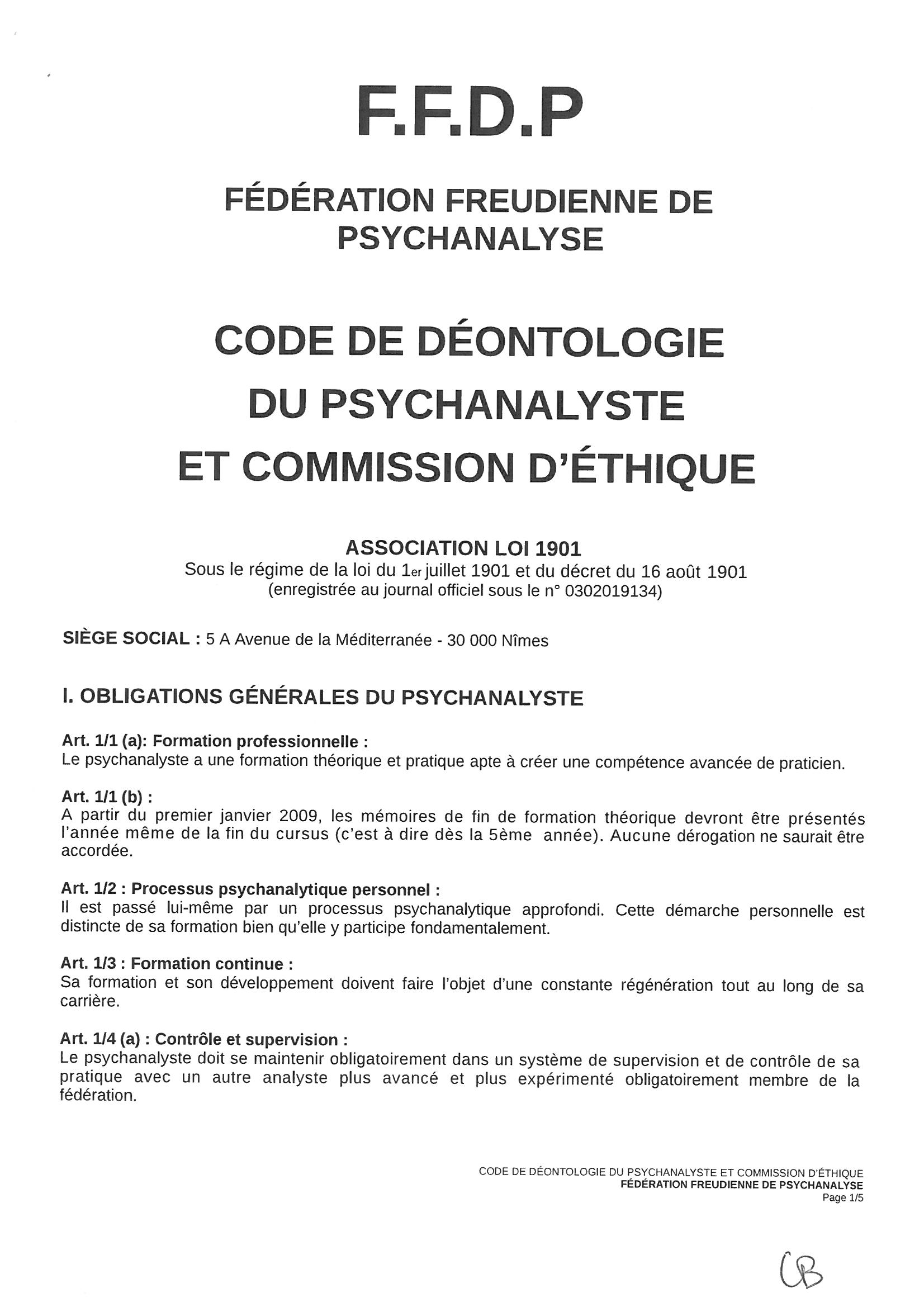 F.F.D.P

FÉDÉRATION FREUDIENNE DE PSYCHANALYSE

CODE DE DÉONTOLOGIE DU PSYCHANALYSTE ET COMMISSION D'ÉTHIQUE

ASSOCIATION LOI 1901
Sous le régime de la loi du 1er juillet 1901 et du décret du 16 août 1901
(enregistrée au journal officiel sous le n° 0302019134)

SIÈGE SOCIAL : 5 A Avenue de la Méditerranée - 30 000 Nîmes

I. OBLIGATIONS GÉNÉRALES DU PSYCHANALYSTE

Art. 1/1 (a): Formation professionnelle :
Le psychanalyste a une formation théorique et pratique apte à créer une compétence avancée de praticien.

Art. 1/1 (b) :
A partir du premier janvier 2009, les mémoires de fin de formation théorique devront être présentés l'année même de la fin du cursus (c'est à dire dès la 5ème année). Aucune dérogation ne saurait être accordée.

Art. 1/2 : Processus psychanalytique personnel :
Il est passé lui-même par un processus psychanalytique approfondi. Cette démarche personnelle est distincte de sa formation bien qu'elle y participe fondamentalement.

Art. 1/3 : Formation continue :
Sa formation et son développement doivent faire l'objet d'une constante régénération tout au long de sa carrière.

Art. 1/4 (a) : Contrôle et supervision :
Le psychanalyste doit se maintenir obligatoirement dans un système de supervision et de contrôle de sa pratique avec un autre analyste plus avancé et plus expérimenté obligatoirement membre de la fédération.

CODE DE DÉONTOLOGIE DU PSYCHANALYSTE ET COMMISSION D'ÉTHIQUE
FÉDÉRATION FREUDIENNE DE PSYCHANALYSE
Page 1/5

CB